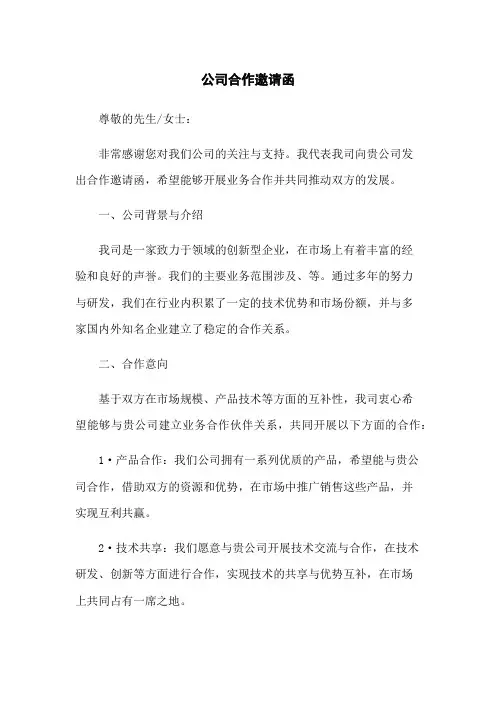 公司合作邀请函

尊敬的先生/女士：

非常感谢您对我们公司的关注与支持。我代表我司向贵公司发出合作邀请函，希望能够开展业务合作并共同推动双方的发展。

一、公司背景与介绍

我司是一家致力于领域的创新型企业，在市场上有着丰富的经验和良好的声誉。我们的主要业务范围涉及、等。通过多年的努力与研发，我们在行业内积累了一定的技术优势和市场份额，并与多家国内外知名企业建立了稳定的合作关系。

二、合作意向

基于双方在市场规模、产品技术等方面的互补性，我司衷心希望能够与贵公司建立业务合作伙伴关系，共同开展以下方面的合作：

1·产品合作：我们公司拥有一系列优质的产品，希望能与贵公司合作，借助双方的资源和优势，在市场中推广销售这些产品，并实现互利共赢。

2·技术共享：我们愿意与贵公司开展技术交流与合作，在技术研发、创新等方面进行合作，实现技术的共享与优势互补，在市场上共同占有一席之地。